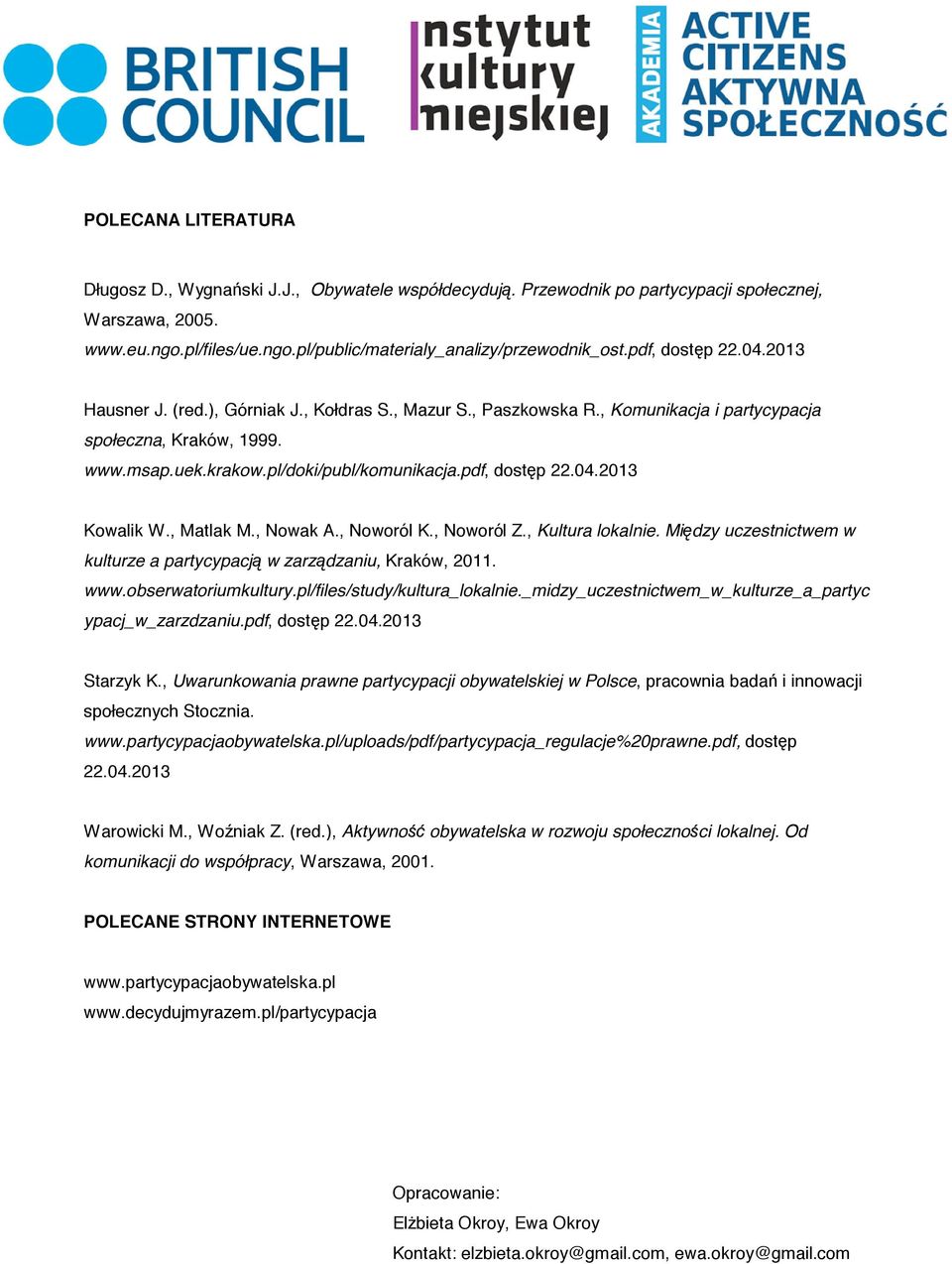 BRITISH COUNCIL

instytut kultury miejskiej

AKADEMIA ACTIVE CITIZENS AKTYWNA SPOŁECZNOŚĆ

POLECANA LITERATURA

Długosz D., Wygnański J.J., Obywatele współdecydują. Przewodnik po partycypacji społecznej, Warszawa, 2005.
www.eu.ngo.pl/files/ue.ngo.pl/public/materialy_analizy/przewodnik_ost.pdf, dostęp 22.04.2013

Hausner J. (red.), Górniak J., Kołdras S., Mazur S., Paszkowska R., Komunikacja i partycypacja społeczna, Kraków, 1999.
www.msap.uek.krakow.pl/doki/publ/komunikacja.pdf, dostęp 22.04.2013

Kowalik W., Matlak M., Nowak A., Noworól K., Noworól Z., Kultura lokalnie. Między uczestnictwem w kulturze a partycypacją w zarządzaniu, Kraków, 2011.
www.obserwatoriumkultury.pl/files/study/kultura_lokalnie._midzy_uczestnictwem_w_kulturze_a_partycypacj_w_zarzdzaniu.pdf, dostęp 22.04.2013

Starzyk K., Uwarunkowania prawne partycypacji obywatelskiej w Polsce, pracownia badań i innowacji społecznych Stocznia.
www.partycypacjaobywatelska.pl/uploads/pdf/partycypacja_regulacje%20prawne.pdf, dostęp 22.04.2013

Warowicki M., Woźniak Z. (red.), Aktywność obywatelska w rozwoju społeczności lokalnej. Od komunikacji do współpracy, Warszawa, 2001.

POLECANE STRONY INTERNETOWE

www.partycypacjaobywatelska.pl
www.decydujmyrazem.pl/partycypacja

Opracowanie:
Elżbieta Okroy, Ewa Okroy
Kontakt: elzbieta.okroy@gmail.com, ewa.okroy@gmail.com